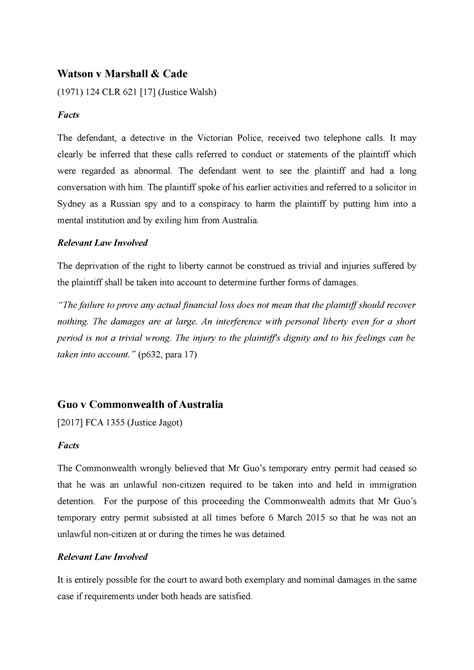 Watson v Marshall & Cade

(1971) 124 CLR 621 [17] (Justice Walsh)

Facts

The defendant, a detective in the Victorian Police, received two telephone calls. It may clearly be inferred that these calls referred to conduct or statements of the plaintiff which were regarded as abnormal. The defendant went to see the plaintiff and had a long conversation with him. The plaintiff spoke of his earlier activities and referred to a solicitor in Sydney as a Russian spy and to a conspiracy to harm the plaintiff by putting him into a mental institution and by exiling him from Australia.

Relevant Law Involved

The deprivation of the right to liberty cannot be construed as trivial and injuries suffered by the plaintiff shall be taken into account to determine further forms of damages.

"The failure to prove any actual financial loss does not mean that the plaintiff should recover nothing. The damages are at large. An interference with personal liberty even for a short period is not a trivial wrong. The injury to the plaintiff's dignity and to his feelings can be taken into account." (p632, para 17)

Guo v Commonwealth of Australia

[2017] FCA 1355 (Justice Jagot)

Facts

The Commonwealth wrongly believed that Mr Guo's temporary entry permit had ceased so that he was an unlawful non-citizen required to be taken into and held in immigration detention. For the purpose of this proceeding the Commonwealth admits that Mr Guo's temporary entry permit subsisted at all times before 6 March 2015 so that he was not an unlawful non-citizen at or during the times he was detained.

Relevant Law Involved

It is entirely possible for the court to award both exemplary and nominal damages in the same case if requirements under both heads are satisfied.